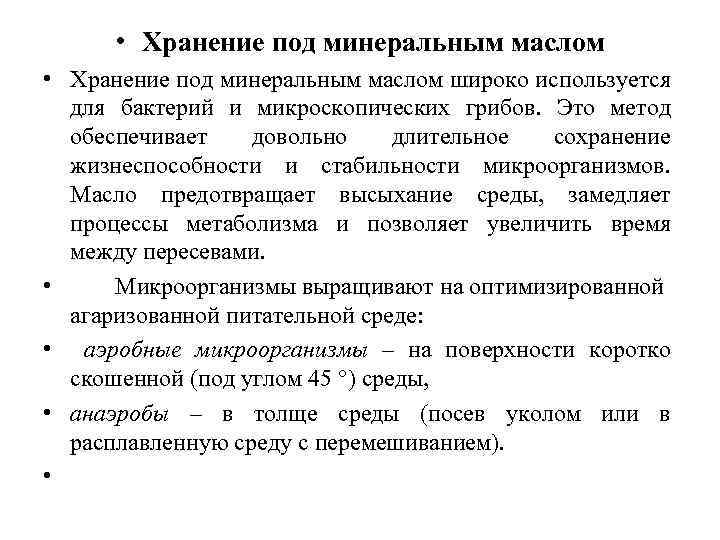 • Хранение под минеральным маслом

• Хранение под минеральным маслом широко используется для бактерий и микроскопических грибов. Это метод обеспечивает довольно длительное сохранение жизнеспособности и стабильности микроорганизмов. Масло предотвращает высыхание среды, замедляет процессы метаболизма и позволяет увеличить время между пересевами.

• Микроорганизмы выращивают на оптимизированной агаризованной питательной среде:

• аэробные микроорганизмы – на поверхности коротко скошенной (под углом 45 °) среды,

• анаэробы – в толще среды (посев уколом или в расплавленную среду с перемешиванием).

•